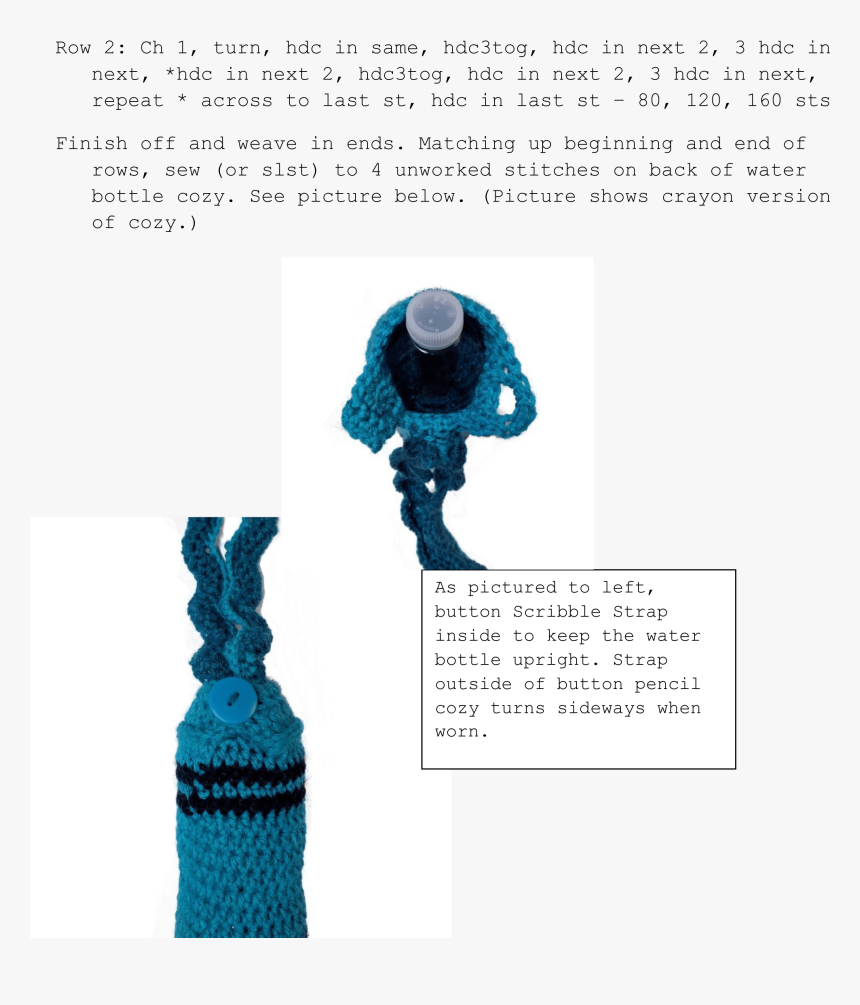 Row 2: Ch 1, turn, hdc in same, hdc3tog, hdc in next 2, 3 hdc in next, *hdc in next 2, hdc3tog, hdc in next 2, 3 hdc in next, repeat * across to last st, hdc in last st – 80, 120, 160 sts

Finish off and weave in ends. Matching up beginning and end of rows, sew (or slst) to 4 unworked stitches on back of water bottle cozy. See picture below. (Picture shows crayon version of cozy.)

As pictured to left, button Scribble Strap inside to keep the water bottle upright. Strap outside of button pencil cozy turns sideways when worn.